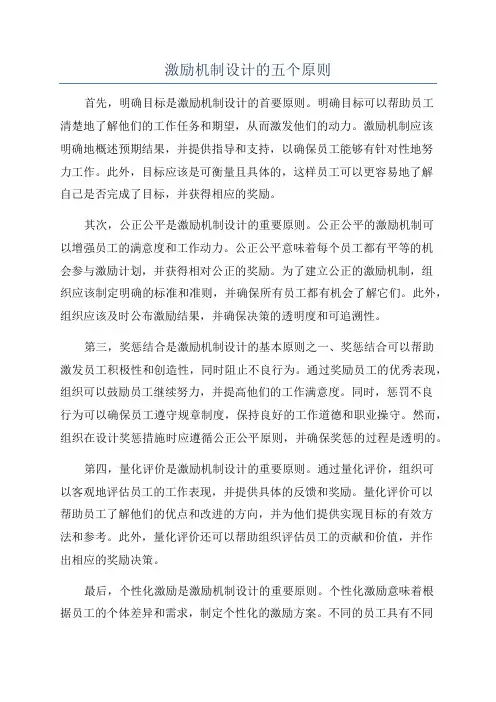 激励机制设计的五个原则

首先，明确目标是激励机制设计的首要原则。明确目标可以帮助员工清楚地了解他们的工作任务和期望，从而激发他们的动力。激励机制应该明确地概述预期结果，并提供指导和支持，以确保员工能够有针对性地努力工作。此外，目标应该是可衡量且具体的，这样员工可以更容易地了解自己是否完成了目标，并获得相应的奖励。

其次，公正公平是激励机制设计的重要原则。公正公平的激励机制可以增强员工的满意度和工作动力。公正公平意味着每个员工都有平等的机会参与激励计划，并获得相对公正的奖励。为了建立公正的激励机制，组织应该制定明确的标准和准则，并确保所有员工都有机会了解它们。此外，组织应该及时公布激励结果，并确保决策的透明度和可追溯性。

第三，奖惩结合是激励机制设计的基本原则之一、奖惩结合可以帮助激发员工积极性和创造性，同时阻止不良行为。通过奖励员工的优秀表现，组织可以鼓励员工继续努力，并提高他们的工作满意度。同时，惩罚不良行为可以确保员工遵守规章制度，保持良好的工作道德和职业操守。然而，组织在设计奖惩措施时应遵循公正公平原则，并确保奖惩的过程是透明的。

第四，量化评价是激励机制设计的重要原则。通过量化评价，组织可以客观地评估员工的工作表现，并提供具体的反馈和奖励。量化评价可以帮助员工了解他们的优点和改进的方向，并为他们提供实现目标的有效方法和参考。此外，量化评价还可以帮助组织评估员工的贡献和价值，并作出相应的奖励决策。

最后，个性化激励是激励机制设计的重要原则。个性化激励意味着根据员工的个体差异和需求，制定个性化的激励方案。不同的员工具有不同